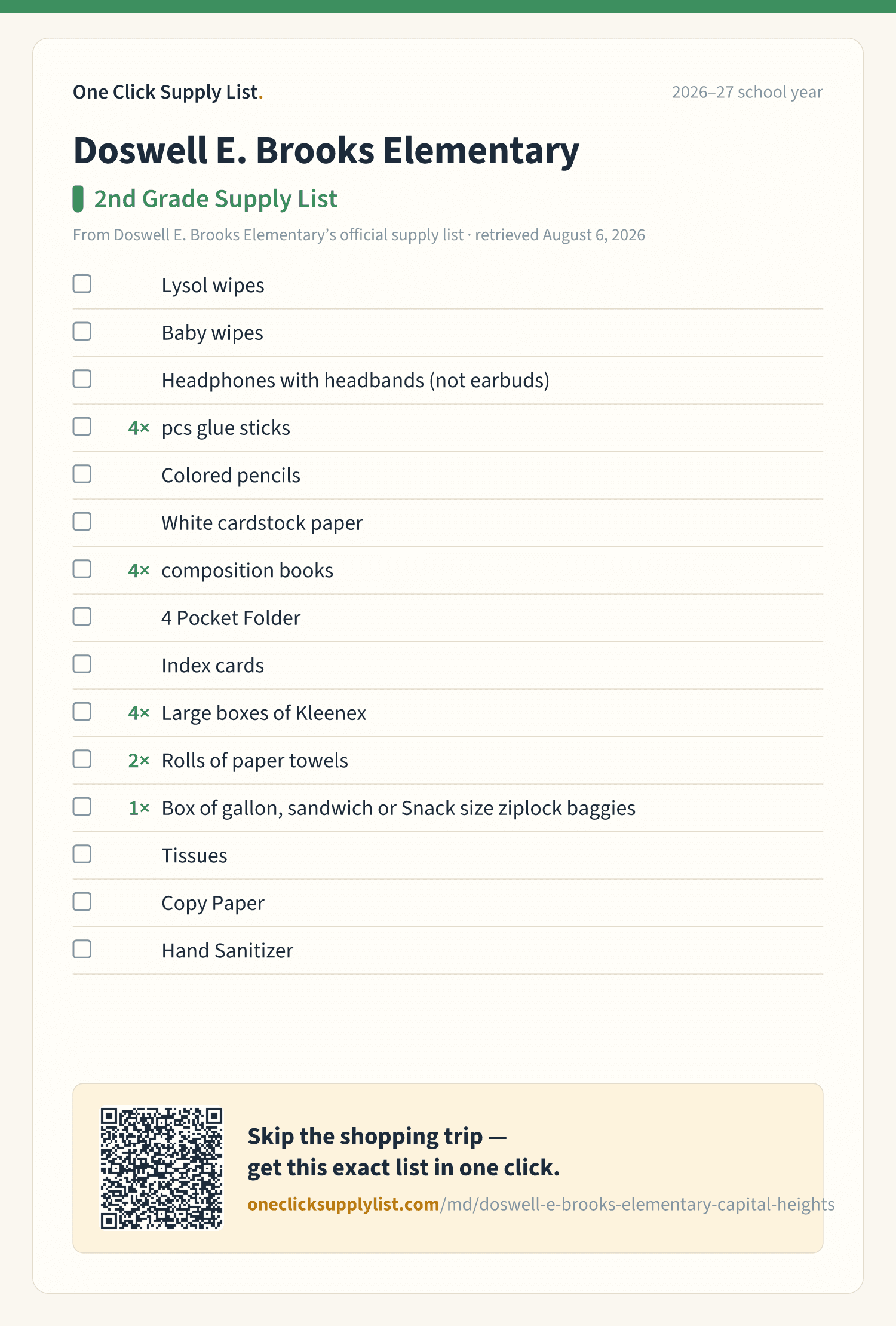 One Click Supply List.

2026–27 school year

Doswell E. Brooks Elementary

2nd Grade Supply List

From Doswell E. Brooks Elementary's official supply list · retrieved August 6, 2026

Lysol wipes

Baby wipes

Headphones with headbands (not earbuds)

4× pcs glue sticks

Colored pencils

White cardstock paper

4× composition books

4 Pocket Folder

Index cards

4× Large boxes of Kleenex

2× Rolls of paper towels

1× Box of gallon, sandwich or Snack size ziplock baggies

Tissues

Copy Paper

Hand Sanitizer

Skip the shopping trip — get this exact list in one click.

oneclicksupplylist.com/md/doswell-e-brooks-elementary-capital-heights